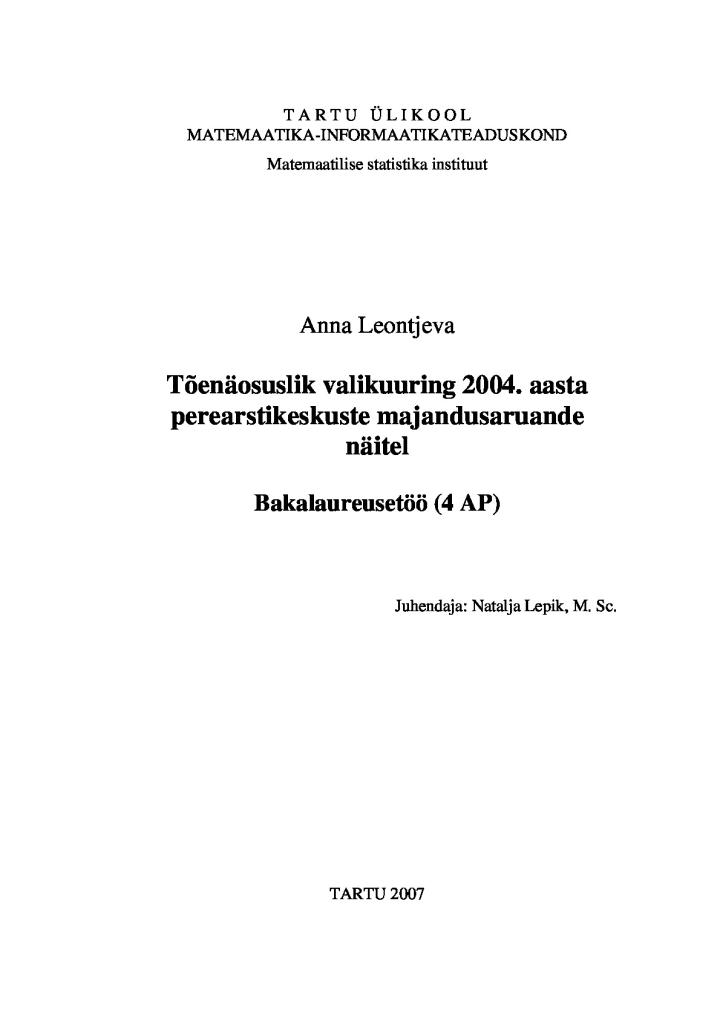 TARTU ÜLIKOOL
MATEMAATIKA-INFORMAATIKATEADUSKOND
Matemaatilise statistika instituut

Anna Leontjeva

Tõenäosuslik valikuuring 2004. aasta perearstikeskuste majandusaruande näitel

Bakalaureusetöö (4 AP)

Juhendaja: Natalja Lepik, M. Sc.

TARTU 2007